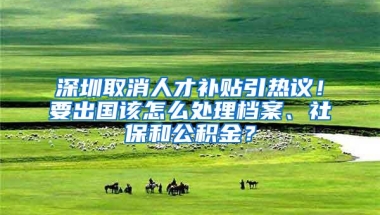 深圳取消人才补贴引热议！要出国该怎么处理档案、社保和公积金？